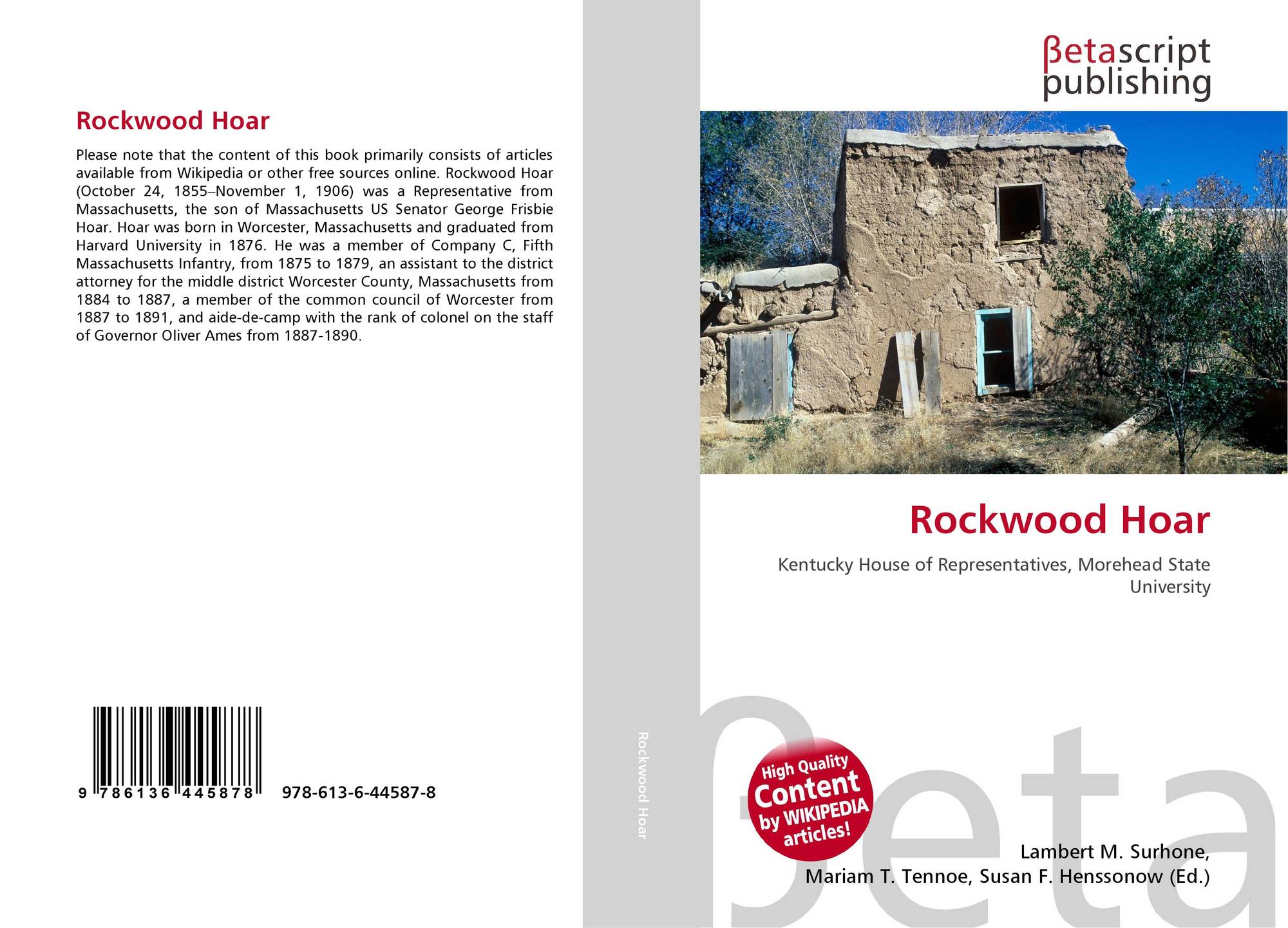 Rockwood Hoar

Please note that the content of this book primarily consists of articles available from Wikipedia or other free sources online. Rockwood Hoar (October 24, 1855–November 1, 1906) was a Representative from Massachusetts, the son of Massachusetts US Senator George Frisbie Hoar. Hoar was born in Worcester, Massachusetts and graduated from Harvard University in 1876. He was a member of Company C, Fifth Massachusetts Infantry, from 1875 to 1879, an assistant to the district attorney for the middle district Worcester County, Massachusetts from 1884 to 1887, a member of the common council of Worcester from 1887 to 1891, and aide-de-camp with the rank of colonel on the staff of Governor Oliver Ames from 1887-1890.

9 786136 445878   978-613-6-44587-8

Rockwood Hoar

βetascript
publishing

Rockwood Hoar

Kentucky House of Representatives, Morehead State University

High Quality
Content
by WIKIPEDIA
articles!

Lambert M. Surhone,
Mariam T. Tennoe, Susan F. Henssonow (Ed.)

βeta